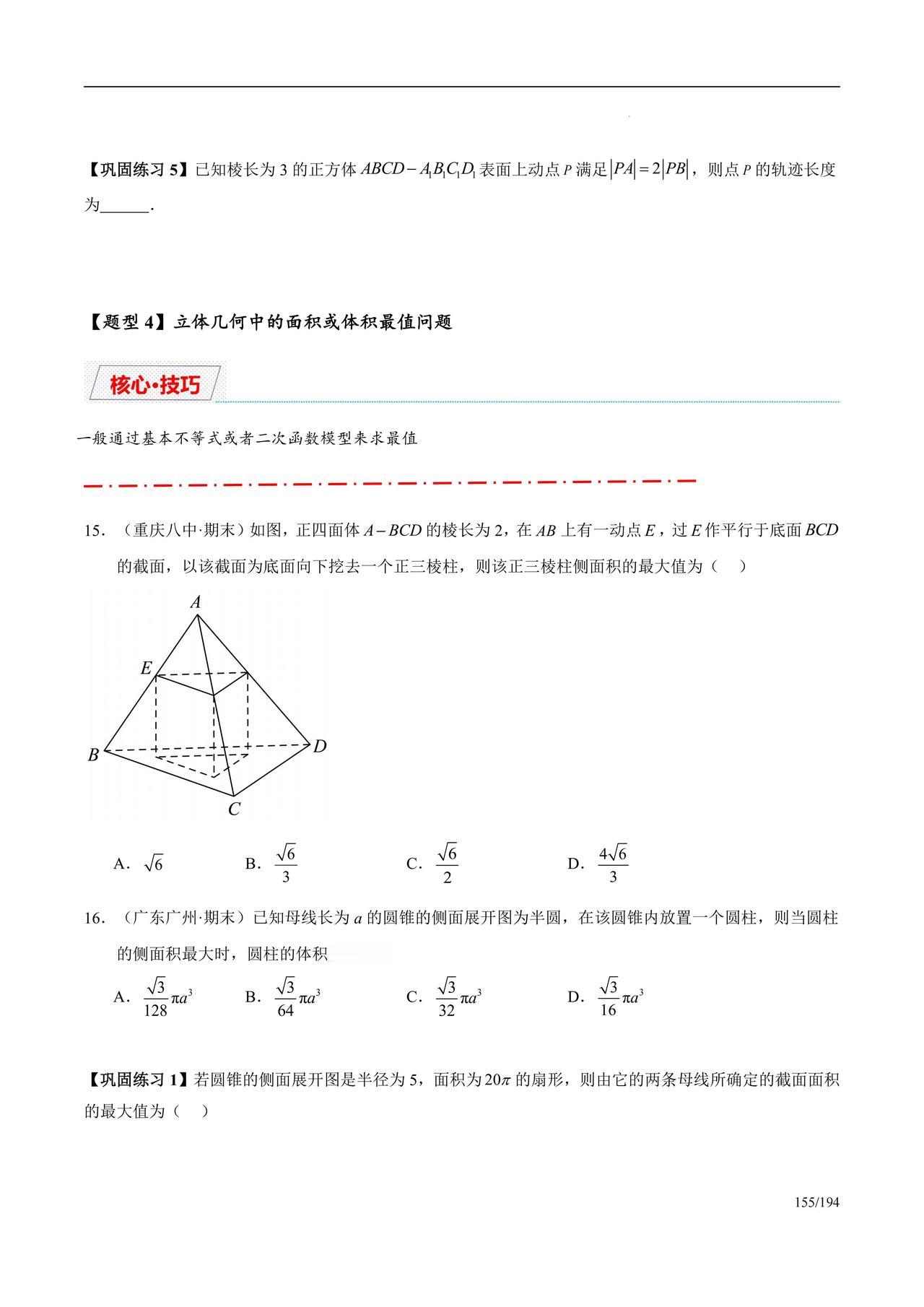 【巩固练习 5】已知棱长为 3 的正方体 $ABCD-A_1B_1C_1D_1$ 表面上动点 $P$ 满足 $|PA|=2|PB|$，则点 $P$ 的轨迹长度为______.

【题型 4】立体几何中的面积或体积最值问题

核心·技巧

一般通过基本不等式或者二次函数模型来求最值

15. （重庆八中·期末）如图，正四面体 $A-BCD$ 的棱长为 2，在 $AB$ 上有一动点 $E$，过 $E$ 作平行于底面 $BCD$ 的截面，以该截面为底面向下挖去一个正三棱柱，则该正三棱柱侧面积的最大值为（　）

A
E
B
D
C

A. $\sqrt{6}$　　B. $\frac{\sqrt{6}}{3}$　　C. $\frac{\sqrt{6}}{2}$　　D. $\frac{4\sqrt{6}}{3}$

16. （广东广州·期末）已知母线长为 $a$ 的圆锥的侧面展开图为半圆，在该圆锥内放置一个圆柱，则当圆柱的侧面积最大时，圆柱的体积

A. $\frac{\sqrt{3}}{128}\pi a^3$　　B. $\frac{\sqrt{3}}{64}\pi a^3$　　C. $\frac{\sqrt{3}}{32}\pi a^3$　　D. $\frac{\sqrt{3}}{16}\pi a^3$

【巩固练习 1】若圆锥的侧面展开图是半径为 5，面积为 $20\pi$ 的扇形，则由它的两条母线所确定的截面面积的最大值为（　）

155/194